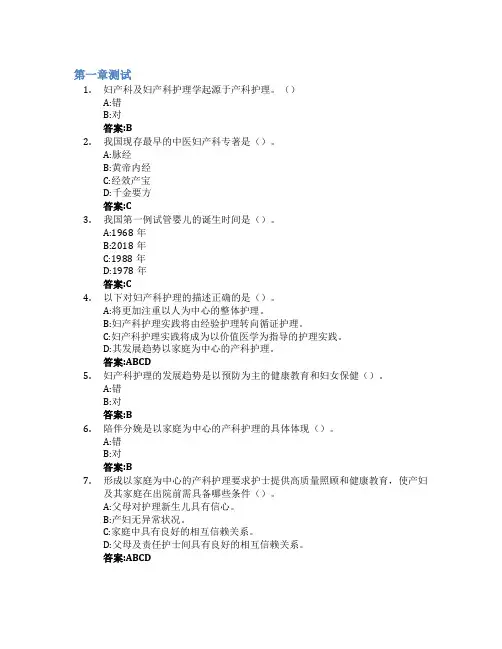 第一章测试

1. 妇产科及妇产科护理学起源于产科护理。（）
A:错
B:对
答案:B

2. 我国现存最早的中医妇产科专著是（）。
A:脉经
B:黄帝内经
C:经效产宝
D:千金要方
答案:C

3. 我国第一例试管婴儿的诞生时间是（）。
A:1968 年
B:2018 年
C:1988 年
D:1978 年
答案:C

4. 以下对妇产科护理的描述正确的是（）。
A:将更加注重以人为中心的整体护理。
B:妇产科护理实践将由经验护理转向循证护理。
C:妇产科护理实践将成为以价值医学为指导的护理实践。
D:其发展趋势以家庭为中心的产科护理。
答案:ABCD

5. 妇产科护理的发展趋势是以预防为主的健康教育和妇女保健（）。
A:错
B:对
答案:B

6. 陪伴分娩是以家庭为中心的产科护理的具体体现（）。
A:错
B:对
答案:B

7. 形成以家庭为中心的产科护理要求护士提供高质量照顾和健康教育，使产妇及其家庭在出院前需具备哪些条件（）。
A:父母对护理新生儿具有信心。
B:产妇无异常状况。
C:家庭中具有良好的相互信赖关系。
D:父母及责任护士间具有良好的相互信赖关系。
答案:ABCD